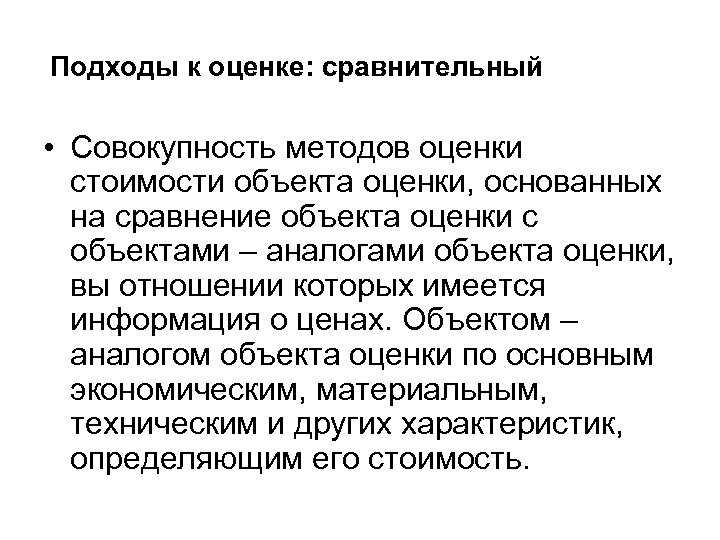 Подходы к оценке: сравнительный

• Совокупность методов оценки стоимости объекта оценки, основанных на сравнение объекта оценки с объектами – аналогами объекта оценки, вы отношении которых имеется информация о ценах. Объектом – аналогом объекта оценки по основным экономическим, материальным, техническим и других характеристик, определяющим его стоимость.